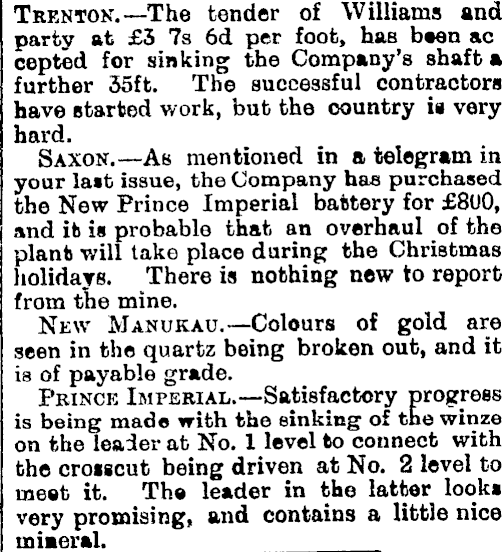 TRENTON.—The tender of Williams and party at £3 7s 6d per foot, has been accepted for sinking the Company's shaft a further 35ft. The successful contractors have started work, but the country is very hard.

SAXON.—As mentioned in a telegram in your last issue, the Company has purchased the New Prince Imperial battery for £800, and it is probable that an overhaul of the plant will take place during the Christmas holidays. There is nothing new to report from the mine.

NEW MANUKAU.—Colours of gold are seen in the quartz being broken out, and it is of payable grade.

PRINCE IMPERIAL.—Satisfactory progress is being made with the sinking of the winze on the leader at No. 1 level to connect with the crosscut being driven at No. 2 level to meet it. The leader in the latter looks very promising, and contains a little nice mineral.